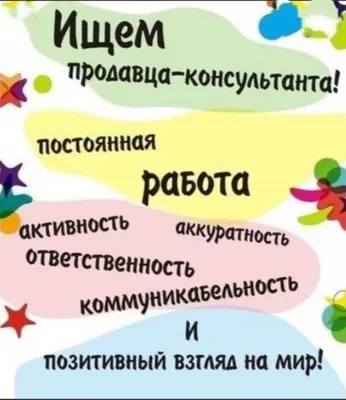 Ищем
продавца-консультанта!

постоянная
работа

активность аккуратность
ответственность
коммуникабельность
и
позитивный взгляд на мир!